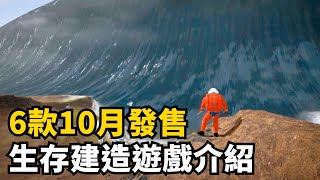 6款10月發售
生存建造遊戲介紹